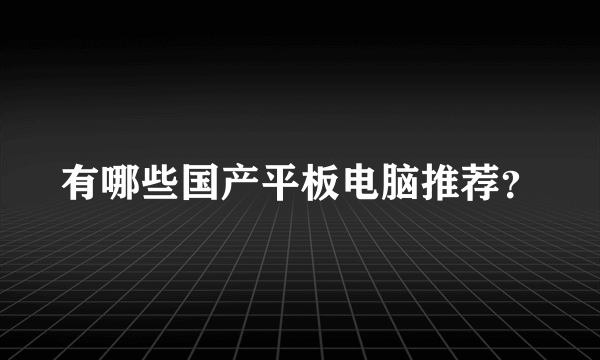 有哪些国产平板电脑推荐?